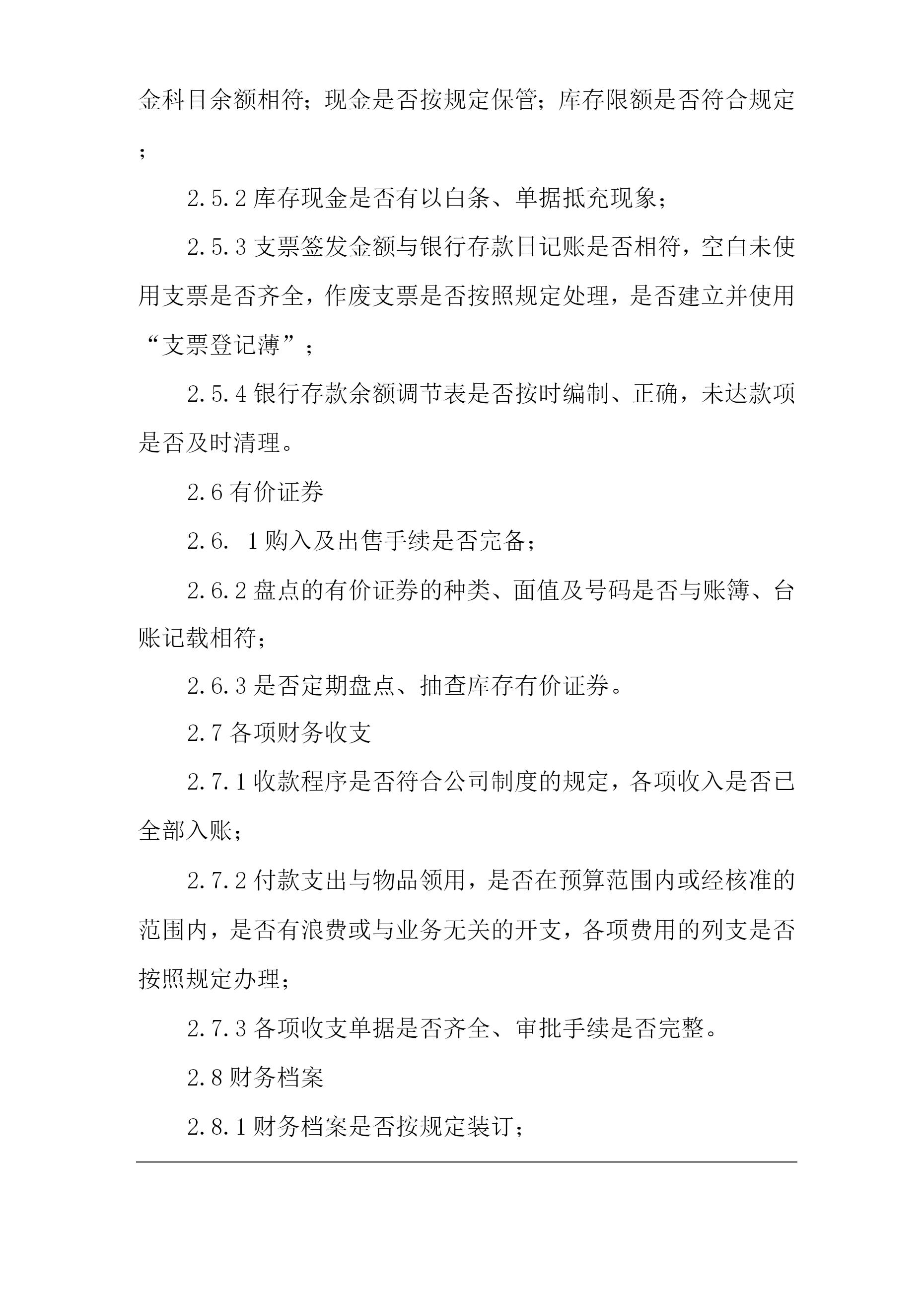 金科目余额相符；现金是否按规定保管；库存限额是否符合规定；

2.5.2 库存现金是否有以白条、单据抵充现象；

2.5.3 支票签发金额与银行存款日记账是否相符，空白未使用支票是否齐全，作废支票是否按照规定处理，是否建立并使用“支票登记薄”；

2.5.4 银行存款余额调节表是否按时编制、正确，未达款项是否及时清理。

2.6 有价证券

2.6. 1 购入及出售手续是否完备；

2.6.2 盘点的有价证券的种类、面值及号码是否与账簿、台账记载相符；

2.6.3 是否定期盘点、抽查库存有价证券。

2.7 各项财务收支

2.7.1 收款程序是否符合公司制度的规定，各项收入是否已全部入账；

2.7.2 付款支出与物品领用，是否在预算范围内或经核准的范围内，是否有浪费或与业务无关的开支，各项费用的列支是否按照规定办理；

2.7.3 各项收支单据是否齐全、审批手续是否完整。

2.8 财务档案

2.8.1 财务档案是否按规定装订；